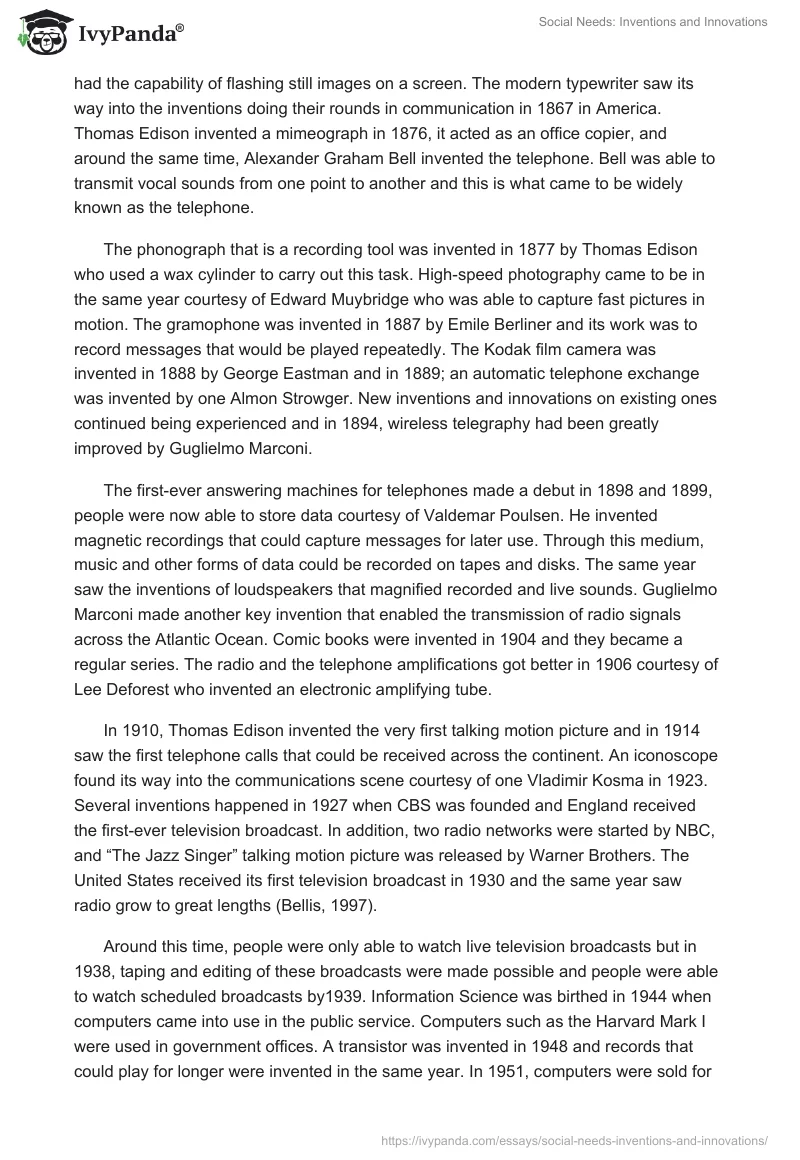 IvyPanda®

Social Needs: Inventions and Innovations

had the capability of flashing still images on a screen. The modern typewriter saw its way into the inventions doing their rounds in communication in 1867 in America. Thomas Edison invented a mimeograph in 1876, it acted as an office copier, and around the same time, Alexander Graham Bell invented the telephone. Bell was able to transmit vocal sounds from one point to another and this is what came to be widely known as the telephone.

The phonograph that is a recording tool was invented in 1877 by Thomas Edison who used a wax cylinder to carry out this task. High-speed photography came to be in the same year courtesy of Edward Muybridge who was able to capture fast pictures in motion. The gramophone was invented in 1887 by Emile Berliner and its work was to record messages that would be played repeatedly. The Kodak film camera was invented in 1888 by George Eastman and in 1889; an automatic telephone exchange was invented by one Almon Strowger. New inventions and innovations on existing ones continued being experienced and in 1894, wireless telegraphy had been greatly improved by Guglielmo Marconi.

The first-ever answering machines for telephones made a debut in 1898 and 1899, people were now able to store data courtesy of Valdemar Poulsen. He invented magnetic recordings that could capture messages for later use. Through this medium, music and other forms of data could be recorded on tapes and disks. The same year saw the inventions of loudspeakers that magnified recorded and live sounds. Guglielmo Marconi made another key invention that enabled the transmission of radio signals across the Atlantic Ocean. Comic books were invented in 1904 and they became a regular series. The radio and the telephone amplifications got better in 1906 courtesy of Lee Deforest who invented an electronic amplifying tube.

In 1910, Thomas Edison invented the very first talking motion picture and in 1914 saw the first telephone calls that could be received across the continent. An iconoscope found its way into the communications scene courtesy of one Vladimir Kosma in 1923. Several inventions happened in 1927 when CBS was founded and England received the first-ever television broadcast. In addition, two radio networks were started by NBC, and “The Jazz Singer” talking motion picture was released by Warner Brothers. The United States received its first television broadcast in 1930 and the same year saw radio grow to great lengths (Bellis, 1997).

Around this time, people were only able to watch live television broadcasts but in 1938, taping and editing of these broadcasts were made possible and people were able to watch scheduled broadcasts by1939. Information Science was birthed in 1944 when computers came into use in the public service. Computers such as the Harvard Mark I were used in government offices. A transistor was invented in 1948 and records that could play for longer were invented in the same year. In 1951, computers were sold for

https://ivypanda.com/essays/social-needs-inventions-and-innovations/